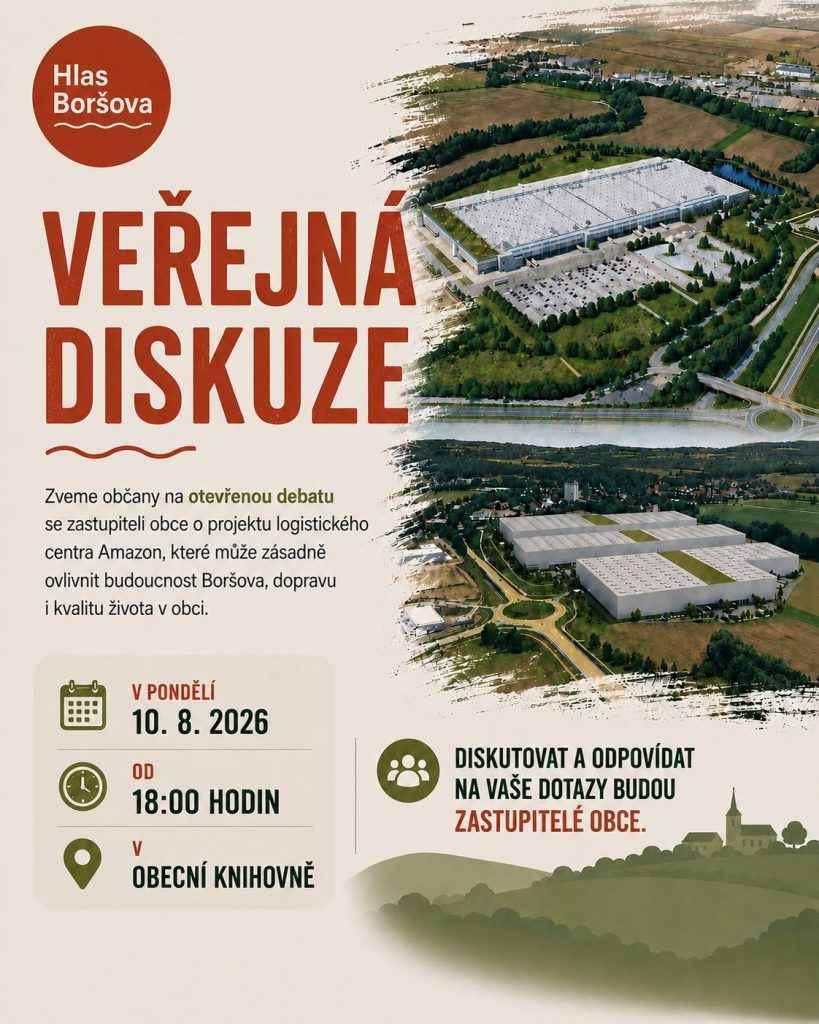 Hlas Boršova

VEŘEJNÁ DISKUZE

Zveme občany na otevřenou debatu se zastupiteli obce o projektu logistického centra Amazon, které může zásadně ovlivnit budoucnost Boršova, dopravu i kvalitu života v obci.

V PONDĚLÍ
10. 8. 2026

OD
18:00 HODIN

V
OBECNÍ KNIHOVNĚ

DISKUTOVAT A ODPOVÍDAT NA VAŠE DOTAZY BUDOU ZASTUPITELÉ OBCE.